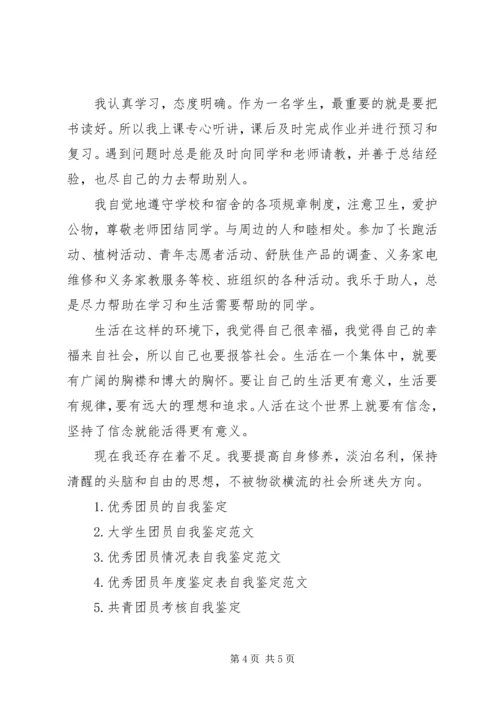 我认真学习，态度明确。作为一名学生，最重要的就是要把书读好。所以我上课专心听讲，课后及时完成作业并进行预习和复习。遇到问题时总是能及时向同学和老师请教，并善于总结经验，也尽自己的力去帮助别人。

我自觉地遵守学校和宿舍的各项规章制度，注意卫生，爱护公物，尊敬老师团结同学。与周边的人和睦相处。参加了长跑活动、植树活动、青年志愿者活动、舒肤佳产品的调查、义务家电维修和义务家教服务等校、班组织的各种活动。我乐于助人，总是尽力帮助在学习和生活需要帮助的同学。

生活在这样的环境下，我觉得自己很幸福，我觉得自己的幸福来自社会，所以自己也要报答社会。生活在一个集体中，就要有广阔的胸襟和博大的胸怀。要让自己的生活更有意义，生活要有规律，要有远大的理想和追求。人活在这个世界上就要有信念，坚持了信念就能活得更有意义。

现在我还存在着不足。我要提高自身修养，淡泊名利，保持清醒的头脑和自由的思想，不被物欲横流的社会所迷失方向。

1. 优秀团员的自我鉴定

2. 大学生团员自我鉴定范文

3. 优秀团员情况表自我鉴定范文

4. 优秀团员年度鉴定表自我鉴定范文

5. 共青团员考核自我鉴定

第 4 页 共 5 页